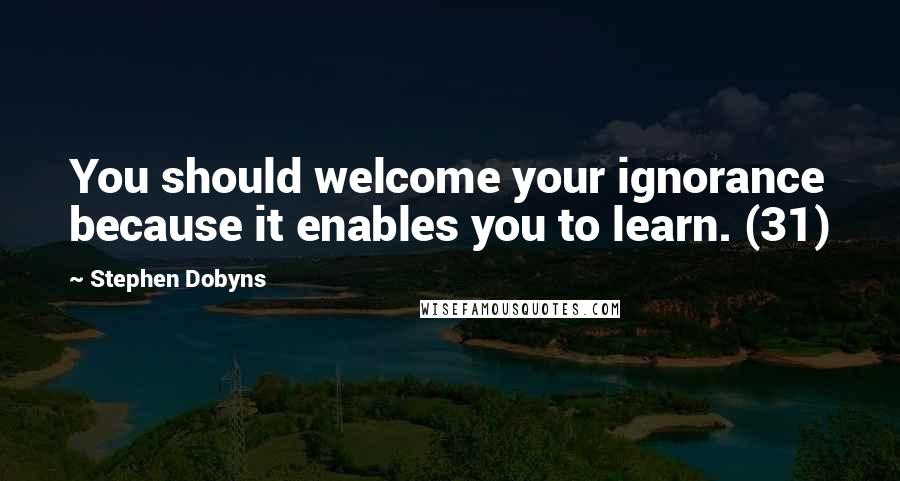 You should welcome your ignorance because it enables you to learn. (31)

~ Stephen Dobyns

WISEFAMOUSQUOTES.COM